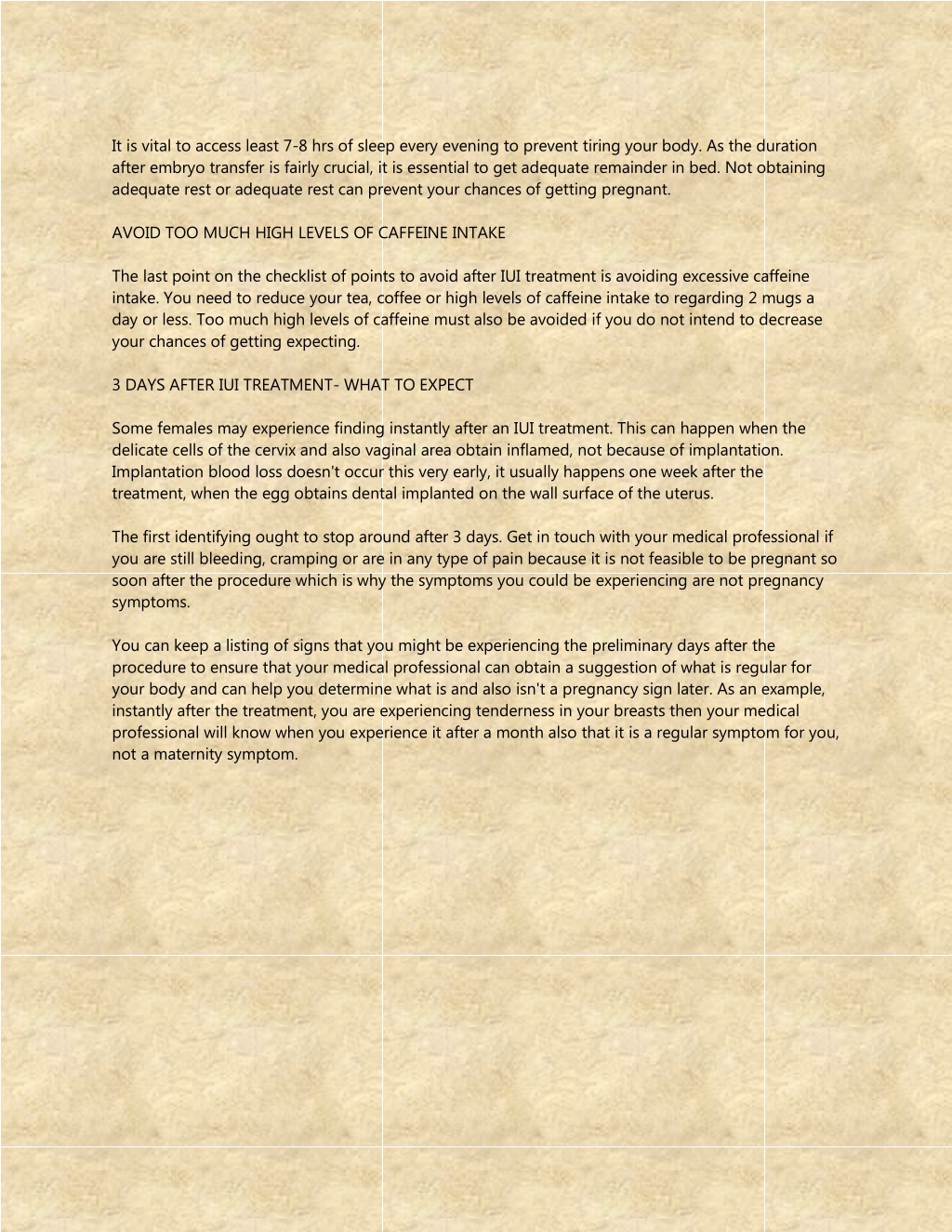 It is vital to access least 7-8 hrs of sleep every evening to prevent tiring your body. As the duration after embryo transfer is fairly crucial, it is essential to get adequate remainder in bed. Not obtaining adequate rest or adequate rest can prevent your chances of getting pregnant.

AVOID TOO MUCH HIGH LEVELS OF CAFFEINE INTAKE

The last point on the checklist of points to avoid after IUI treatment is avoiding excessive caffeine intake. You need to reduce your tea, coffee or high levels of caffeine intake to regarding 2 mugs a day or less. Too much high levels of caffeine must also be avoided if you do not intend to decrease your chances of getting expecting.

3 DAYS AFTER IUI TREATMENT- WHAT TO EXPECT

Some females may experience finding instantly after an IUI treatment. This can happen when the delicate cells of the cervix and also vaginal area obtain inflamed, not because of implantation. Implantation blood loss doesn't occur this very early, it usually happens one week after the treatment, when the egg obtains dental implanted on the wall surface of the uterus.

The first identifying ought to stop around after 3 days. Get in touch with your medical professional if you are still bleeding, cramping or are in any type of pain because it is not feasible to be pregnant so soon after the procedure which is why the symptoms you could be experiencing are not pregnancy symptoms.

You can keep a listing of signs that you might be experiencing the preliminary days after the procedure to ensure that your medical professional can obtain a suggestion of what is regular for your body and can help you determine what is and also isn't a pregnancy sign later. As an example, instantly after the treatment, you are experiencing tenderness in your breasts then your medical professional will know when you experience it after a month also that it is a regular symptom for you, not a maternity symptom.